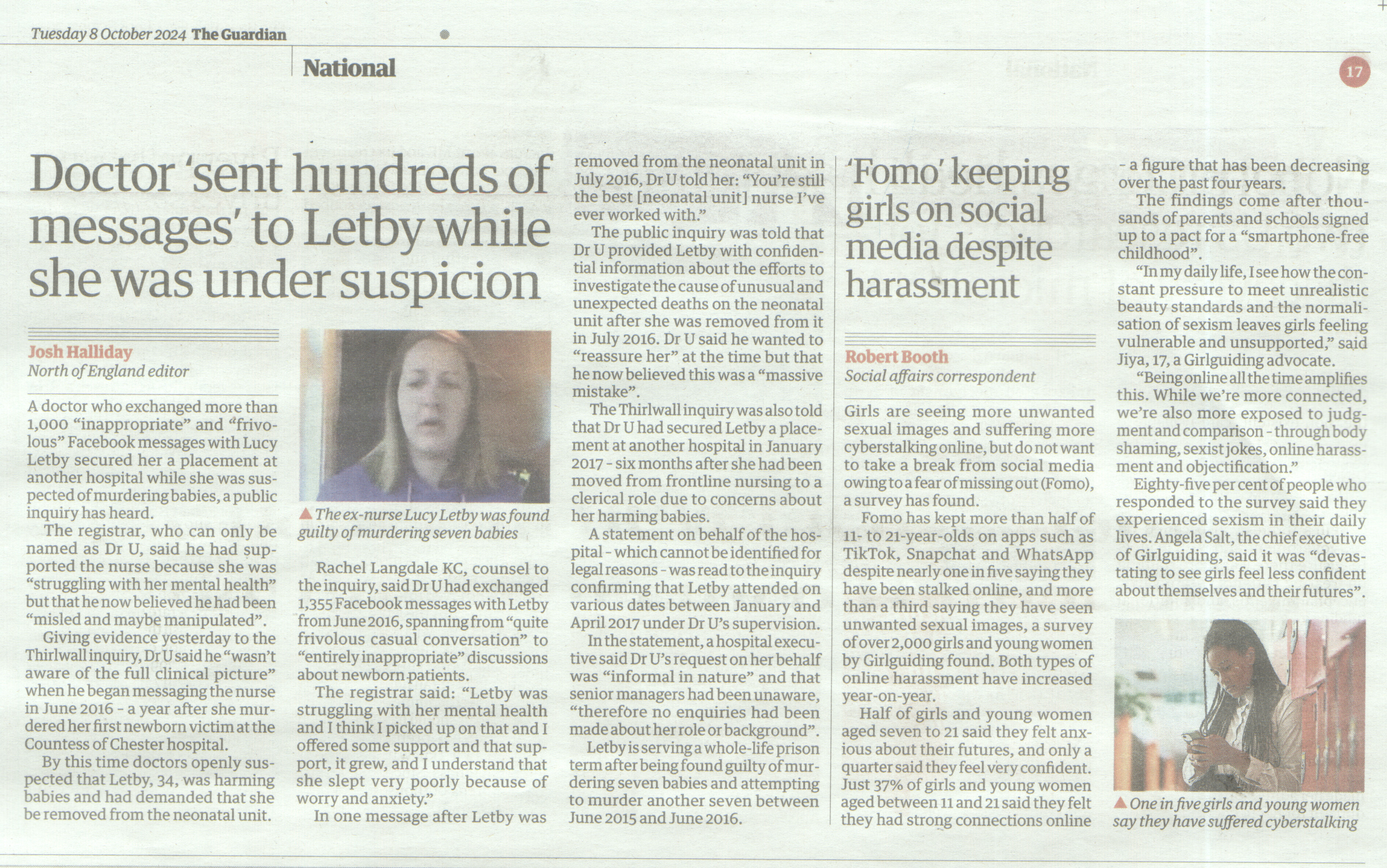 Tuesday 8 October 2024 The Guardian

National

17

Doctor 'sent hundreds of messages' to Letby while she was under suspicion

Josh Halliday
North of England editor

A doctor who exchanged more than 1,000 "inappropriate" and "frivolous" Facebook messages with Lucy Letby secured her a placement at another hospital while she was suspected of murdering babies, a public inquiry has heard.

The registrar, who can only be named as Dr U, said he had supported the nurse because she was "struggling with her mental health" but that he now believed he had been "misled and maybe manipulated".

Giving evidence yesterday to the Thirlwall inquiry, Dr U said he "wasn't aware of the full clinical picture" when he began messaging the nurse in June 2016 - a year after she murdered her first newborn victim at the Countess of Chester hospital.

By this time doctors openly suspected that Letby, 34, was harming babies and had demanded that she be removed from the neonatal unit.

▲ The ex-nurse Lucy Letby was found guilty of murdering seven babies

Rachel Langdale KC, counsel to the inquiry, said Dr U had exchanged 1,355 Facebook messages with Letby from June 2016, spanning from "quite frivolous casual conversation" to "entirely inappropriate" discussions about newborn patients.

The registrar said: "Letby was struggling with her mental health and I think I picked up on that and I offered some support and that support, it grew, and I understand that she slept very poorly because of worry and anxiety."

In one message after Letby was removed from the neonatal unit in July 2016, Dr U told her: "You're still the best [neonatal unit] nurse I've ever worked with."

The public inquiry was told that Dr U provided Letby with confidential information about the efforts to investigate the cause of unusual and unexpected deaths on the neonatal unit after she was removed from it in July 2016. Dr U said he wanted to "reassure her" at the time but that he now believed this was a "massive mistake".

The Thirlwall inquiry was also told that Dr U had secured Letby a placement at another hospital in January 2017 - six months after she had been moved from frontline nursing to a clerical role due to concerns about her harming babies.

A statement on behalf of the hospital - which cannot be identified for legal reasons - was read to the inquiry confirming that Letby attended on various dates between January and April 2017 under Dr U's supervision.

In the statement, a hospital executive said Dr U's request on her behalf was "informal in nature" and that senior managers had been unaware, "therefore no enquiries had been made about her role or background".

Letby is serving a whole-life prison term after being found guilty of murdering seven babies and attempting to murder another seven between June 2015 and June 2016.

'Fomo' keeping girls on social media despite harassment

Robert Booth
Social affairs correspondent

Girls are seeing more unwanted sexual images and suffering more cyberstalking online, but do not want to take a break from social media owing to a fear of missing out (Fomo), a survey has found.

Fomo has kept more than half of 11- to 21-year-olds on apps such as TikTok, Snapchat and WhatsApp despite nearly one in five saying they have been stalked online, and more than a third saying they have seen unwanted sexual images, a survey of over 2,000 girls and young women by Girlguiding found. Both types of online harassment have increased year-on-year.

Half of girls and young women aged seven to 21 said they felt anxious about their futures, and only a quarter said they feel very confident. Just 37% of girls and young women aged between 11 and 21 said they felt they had strong connections online - a figure that has been decreasing over the past four years.

The findings come after thousands of parents and schools signed up to a pact for a "smartphone-free childhood".

"In my daily life, I see how the constant pressure to meet unrealistic beauty standards and the normalisation of sexism leaves girls feeling vulnerable and unsupported," said Jiya, 17, a Girlguiding advocate.

"Being online all the time amplifies this. While we're more connected, we're also more exposed to judgment and comparison - through body shaming, sexist jokes, online harassment and objectification."

Eighty-five per cent of people who responded to the survey said they experienced sexism in their daily lives. Angela Salt, the chief executive of Girlguiding, said it was "devastating to see girls feel less confident about themselves and their futures".

▲ One in five girls and young women say they have suffered cyberstalking